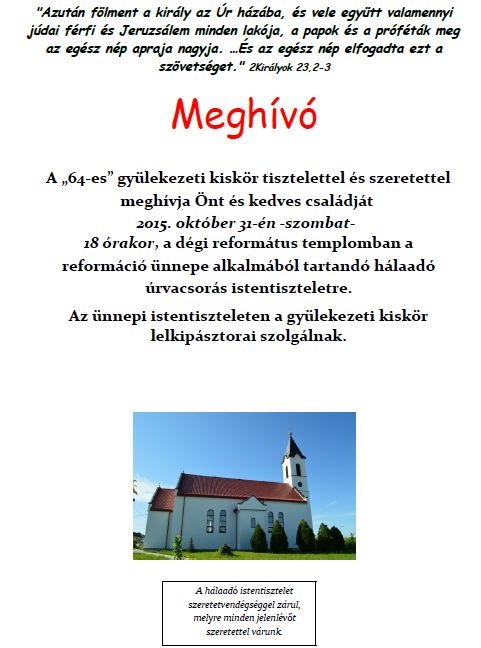 "Azután fölment a király az Úr házába, és vele együtt valamennyi júdai férfi és Jeruzsálem minden lakója, a papok és a próféták meg az egész nép apraja nagyja. …És az egész nép elfogadta ezt a szövetséget." 2Királyok 23,2-3

Meghívó

A „64-es" gyülekezeti kiskör tisztelettel és szeretettel meghívja Önt és kedves családját 2015. október 31-én -szombat- 18 órakor, a dégi református templomban a reformáció ünnepe alkalmából tartandó hálaadó úrvacsorás istentiszteletre.

Az ünnepi istentiszteleten a gyülekezeti kiskör lelkipásztorai szolgálnak.

A hálaadó istentisztelet szeretetvendégséggel zárul, melyre minden jelenlévőt szeretettel várunk.